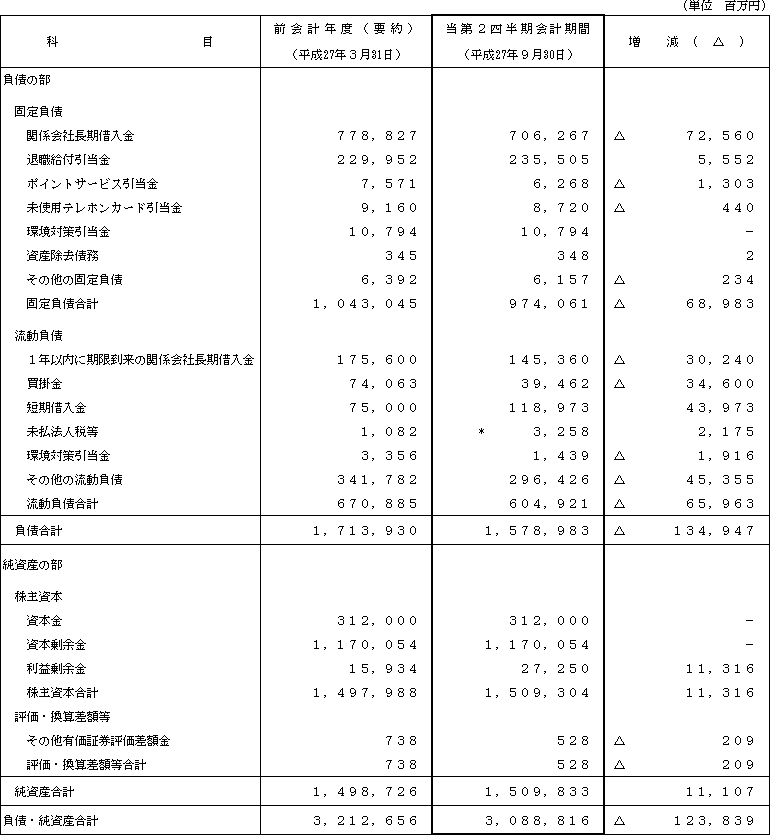 （単位　百万円）

| 科　　目 | 前会計年度（要約）（平成27年３月31日） | 当第２四半期会計期間（平成27年９月30日） | 増　減（△） |
|---|---|---|---|
| 負債の部 | | | |
| 固定負債 | | | |
| 関係会社長期借入金 | 778,827 | 706,267 | △ 72,560 |
| 退職給付引当金 | 229,952 | 235,505 | 5,552 |
| ポイントサービス引当金 | 7,571 | 6,268 | △ 1,303 |
| 未使用テレホンカード引当金 | 9,160 | 8,720 | △ 440 |
| 環境対策引当金 | 10,794 | 10,794 | - |
| 資産除去債務 | 345 | 348 | 2 |
| その他の固定負債 | 6,392 | 6,157 | △ 234 |
| 固定負債合計 | 1,043,045 | 974,061 | △ 68,983 |
| 流動負債 | | | |
| １年以内に期限到来の関係会社長期借入金 | 175,600 | 145,360 | △ 30,240 |
| 買掛金 | 74,063 | 39,462 | △ 34,600 |
| 短期借入金 | 75,000 | 118,973 | 43,973 |
| 未払法人税等 | 1,082 | ＊ 3,258 | 2,175 |
| 環境対策引当金 | 3,356 | 1,439 | △ 1,916 |
| その他の流動負債 | 341,782 | 296,426 | △ 45,355 |
| 流動負債合計 | 670,885 | 604,921 | △ 65,963 |
| 負債合計 | 1,713,930 | 1,578,983 | △ 134,947 |
| 純資産の部 | | | |
| 株主資本 | | | |
| 資本金 | 312,000 | 312,000 | - |
| 資本剰余金 | 1,170,054 | 1,170,054 | - |
| 利益剰余金 | 15,934 | 27,250 | 11,316 |
| 株主資本合計 | 1,497,988 | 1,509,304 | 11,316 |
| 評価・換算差額等 | | | |
| その他有価証券評価差額金 | 738 | 528 | △ 209 |
| 評価・換算差額等合計 | 738 | 528 | △ 209 |
| 純資産合計 | 1,498,726 | 1,509,833 | 11,107 |
| 負債・純資産合計 | 3,212,656 | 3,088,816 | △ 123,839 |